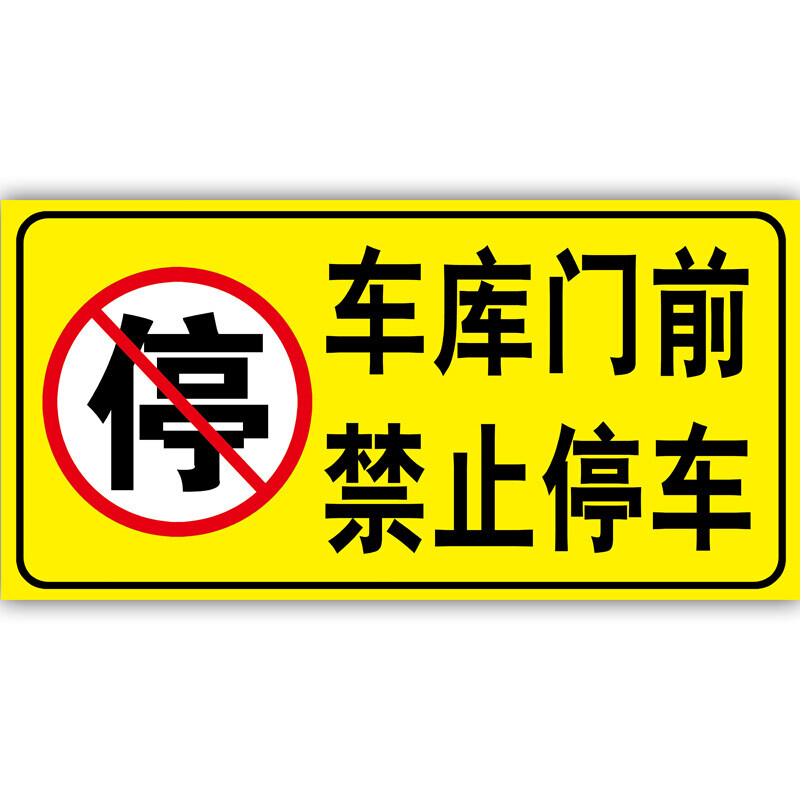 停

车库门前
禁止停车